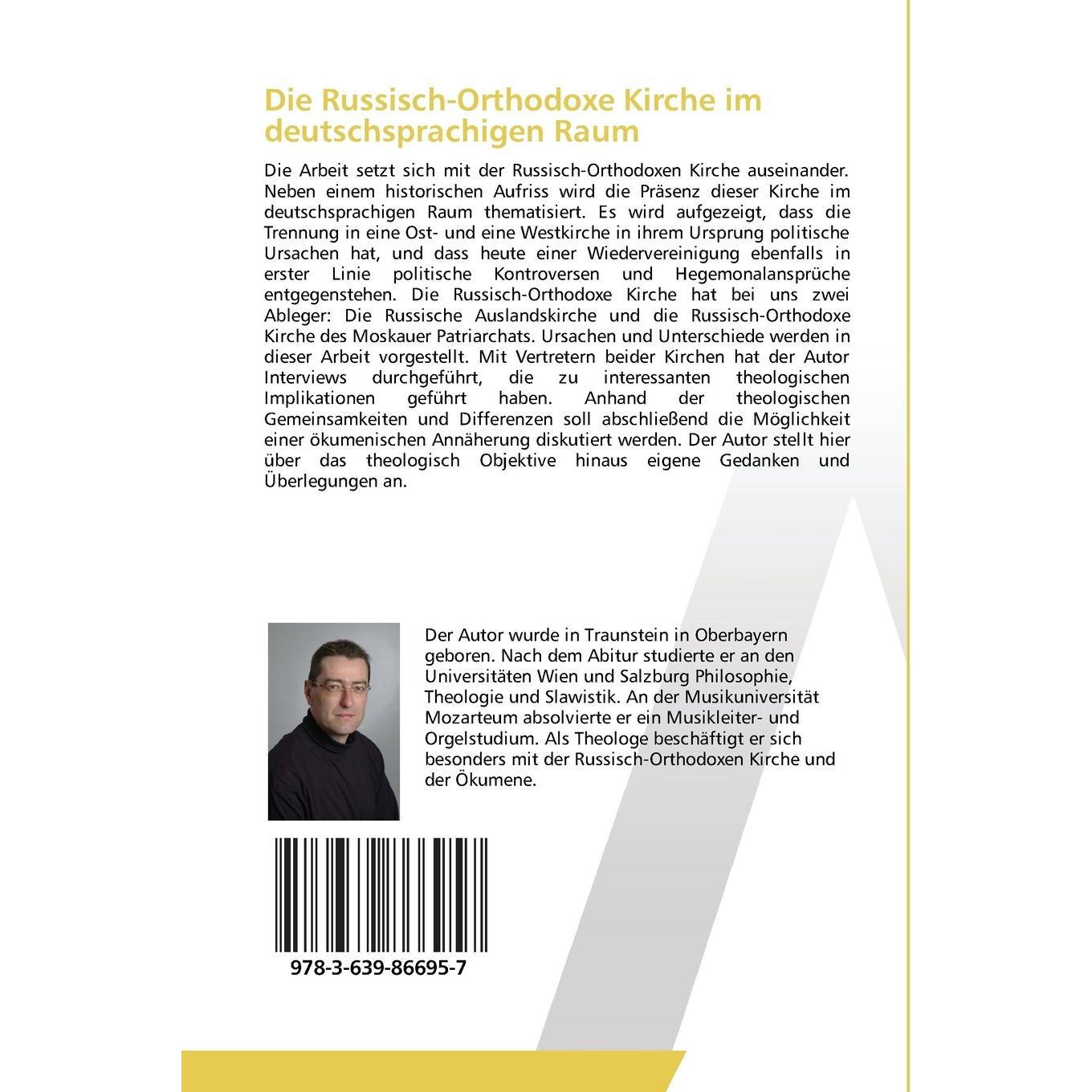 Die Russisch-Orthodoxe Kirche im deutschsprachigen Raum

Die Arbeit setzt sich mit der Russisch-Orthodoxen Kirche auseinander. Neben einem historischen Aufriss wird die Präsenz dieser Kirche im deutschsprachigen Raum thematisiert. Es wird aufgezeigt, dass die Trennung in eine Ost- und eine Westkirche in ihrem Ursprung politische Ursachen hat, und dass heute einer Wiedervereinigung ebenfalls in erster Linie politische Kontroversen und Hegemonalansprüche entgegenstehen. Die Russisch-Orthodoxe Kirche hat bei uns zwei Ableger: Die Russische Auslandskirche und die Russisch-Orthodoxe Kirche des Moskauer Patriarchats. Ursachen und Unterschiede werden in dieser Arbeit vorgestellt. Mit Vertretern beider Kirchen hat der Autor Interviews durchgeführt, die zu interessanten theologischen Implikationen geführt haben. Anhand der theologischen Gemeinsamkeiten und Differenzen soll abschließend die Möglichkeit einer ökumenischen Annäherung diskutiert werden. Der Autor stellt hier über das theologisch Objektive hinaus eigene Gedanken und Überlegungen an.

Der Autor wurde in Traunstein in Oberbayern geboren. Nach dem Abitur studierte er an den Universitäten Wien und Salzburg Philosophie, Theologie und Slawistik. An der Musikuniversität Mozarteum absolvierte er ein Musikleiter- und Orgelstudium. Als Theologe beschäftigt er sich besonders mit der Russisch-Orthodoxen Kirche und der Ökumene.

978-3-639-86695-7